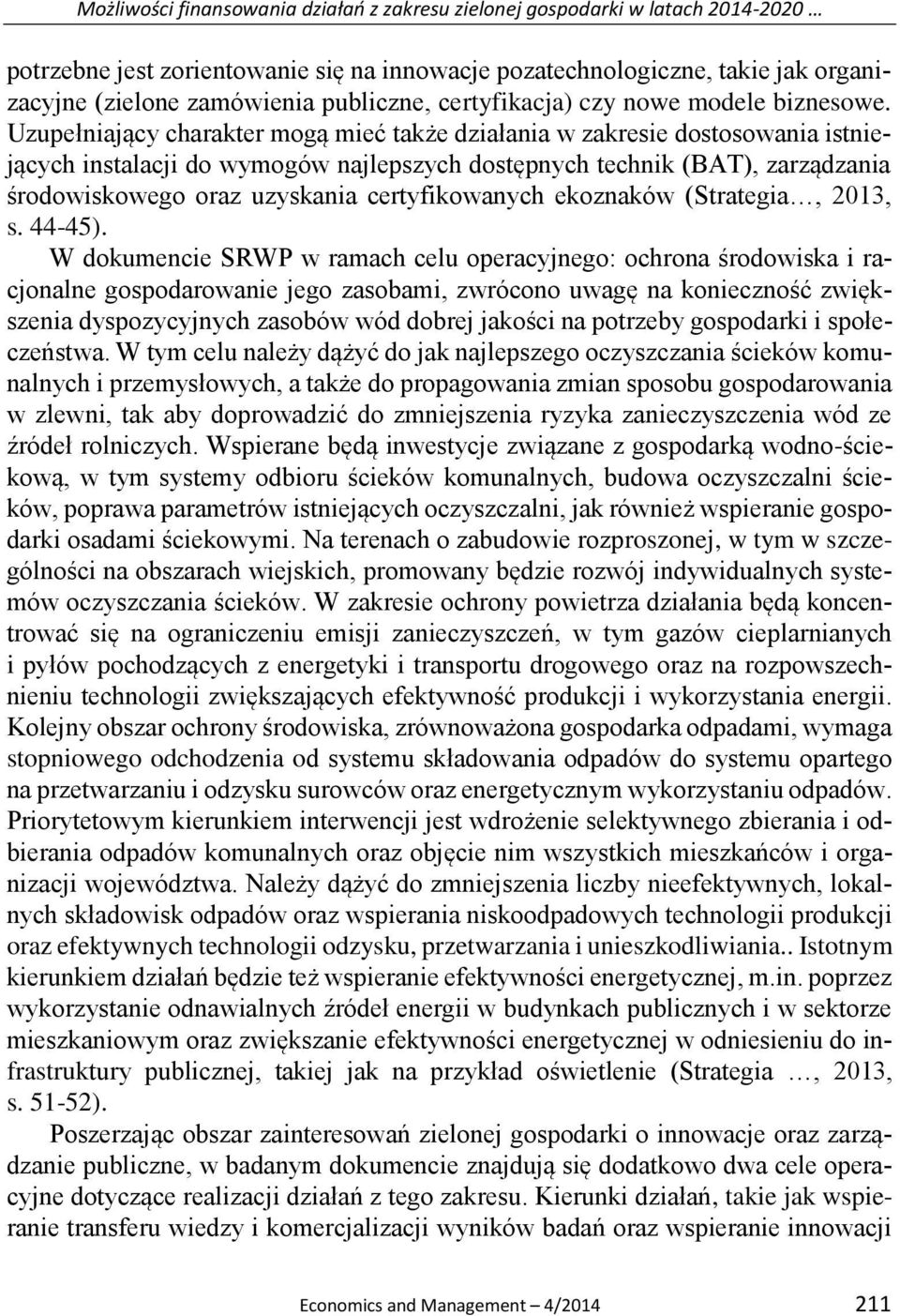 Możliwości finansowania działań z zakresu zielonej gospodarki w latach 2014-2020 …

potrzebne jest zorientowanie się na innowacje pozatechnologiczne, takie jak organizacyjne (zielone zamówienia publiczne, certyfikacja) czy nowe modele biznesowe. Uzupełniający charakter mogą mieć także działania w zakresie dostosowania istniejących instalacji do wymogów najlepszych dostępnych technik (BAT), zarządzania środowiskowego oraz uzyskania certyfikowanych ekoznaków (Strategia…, 2013, s. 44-45).

W dokumencie SRWP w ramach celu operacyjnego: ochrona środowiska i racjonalne gospodarowanie jego zasobami, zwrócono uwagę na konieczność zwiększenia dyspozycyjnych zasobów wód dobrej jakości na potrzeby gospodarki i społeczeństwa. W tym celu należy dążyć do jak najlepszego oczyszczania ścieków komunalnych i przemysłowych, a także do propagowania zmian sposobu gospodarowania w zlewni, tak aby doprowadzić do zmniejszenia ryzyka zanieczyszczenia wód ze źródeł rolniczych. Wspierane będą inwestycje związane z gospodarką wodno-ściekową, w tym systemy odbioru ścieków komunalnych, budowa oczyszczalni ścieków, poprawa parametrów istniejących oczyszczalni, jak również wspieranie gospodarki osadami ściekowymi. Na terenach o zabudowie rozproszonej, w tym w szczególności na obszarach wiejskich, promowany będzie rozwój indywidualnych systemów oczyszczania ścieków. W zakresie ochrony powietrza działania będą koncentrować się na ograniczeniu emisji zanieczyszczeń, w tym gazów cieplarnianych i pyłów pochodzących z energetyki i transportu drogowego oraz na rozpowszechnieniu technologii zwiększających efektywność produkcji i wykorzystania energii. Kolejny obszar ochrony środowiska, zrównoważona gospodarka odpadami, wymaga stopniowego odchodzenia od systemu składowania odpadów do systemu opartego na przetwarzaniu i odzysku surowców oraz energetycznym wykorzystaniu odpadów. Priorytetowym kierunkiem interwencji jest wdrożenie selektywnego zbierania i odbierania odpadów komunalnych oraz objęcie nim wszystkich mieszkańców i organizacji województwa. Należy dążyć do zmniejszenia liczby nieefektywnych, lokalnych składowisk odpadów oraz wspierania niskoodpadowych technologii produkcji oraz efektywnych technologii odzysku, przetwarzania i unieszkodliwiania.. Istotnym kierunkiem działań będzie też wspieranie efektywności energetycznej, m.in. poprzez wykorzystanie odnawialnych źródeł energii w budynkach publicznych i w sektorze mieszkaniowym oraz zwiększanie efektywności energetycznej w odniesieniu do infrastruktury publicznej, takiej jak na przykład oświetlenie (Strategia …, 2013, s. 51-52).

Poszerzając obszar zainteresowań zielonej gospodarki o innowacje oraz zarządzanie publiczne, w badanym dokumencie znajdują się dodatkowo dwa cele operacyjne dotyczące realizacji działań z tego zakresu. Kierunki działań, takie jak wspieranie transferu wiedzy i komercjalizacji wyników badań oraz wspieranie innowacji

Economics and Management – 4/2014 211